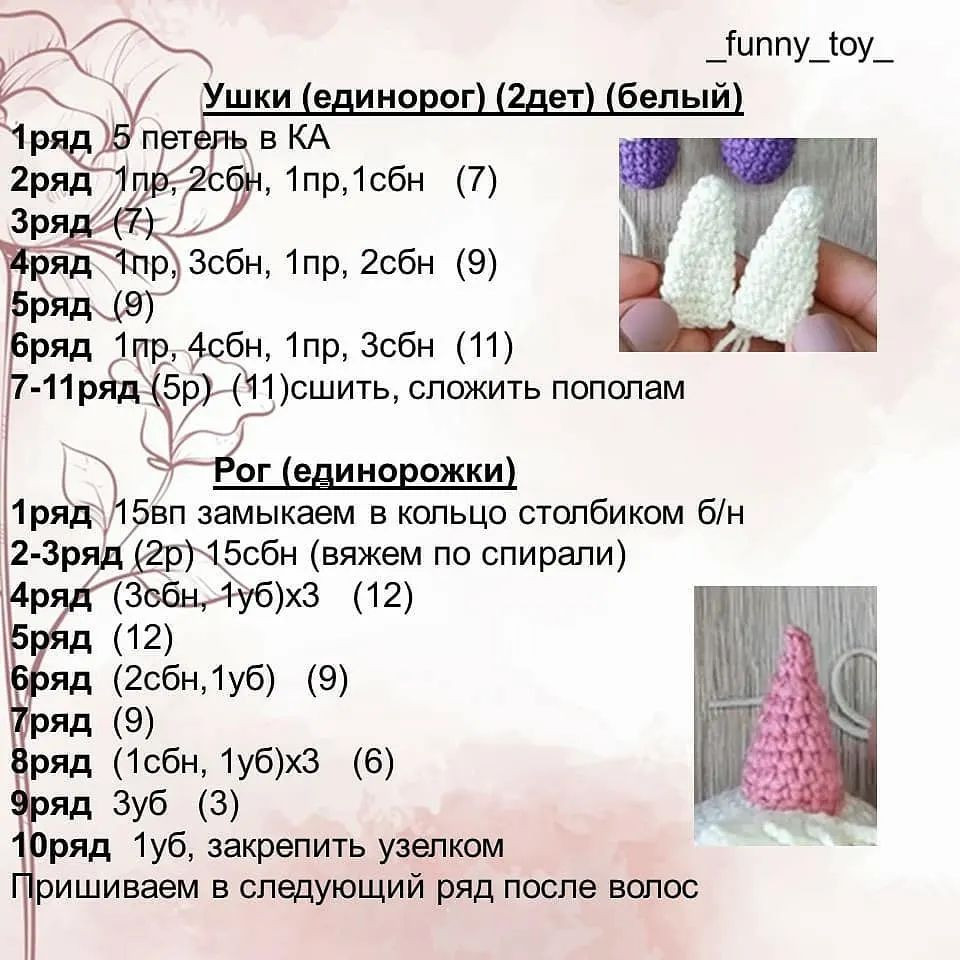 _funny_toy_

Ушки (единорог) (2дет) (белый)

1ряд 5 петель в КА
2ряд 1пр, 2сбн, 1пр,1сбн (7)
3ряд (7)
4ряд 1пр, 3сбн, 1пр, 2сбн (9)
5ряд (9)
6ряд 1пр, 4сбн, 1пр, 3сбн (11)
7-11ряд (5р) (11)сшить, сложить пополам

Рог (единорожки)

1ряд 15вп замыкаем в кольцо столбиком б/н
2-3ряд (2р) 15сбн (вяжем по спирали)
4ряд (3сбн, 1уб)х3 (12)
5ряд (12)
6ряд (2сбн,1уб) (9)
7ряд (9)
8ряд (1сбн, 1уб)х3 (6)
9ряд 3уб (3)
10ряд 1уб, закрепить узелком
Пришиваем в следующий ряд после волос